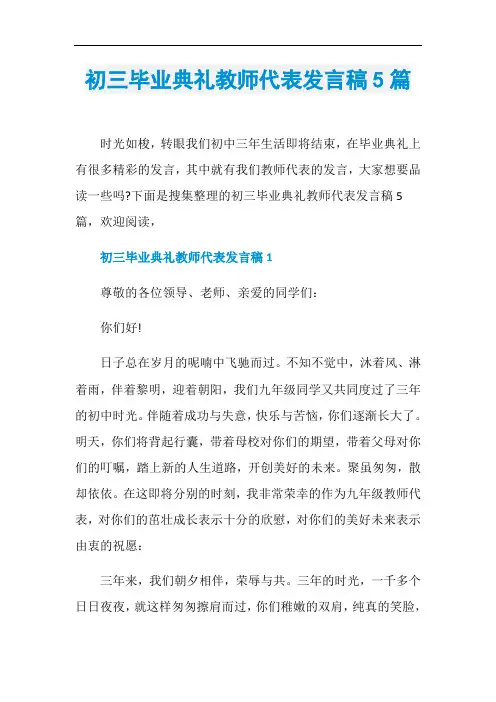 初三毕业典礼教师代表发言稿5篇

时光如梭，转眼我们初中三年生活即将结束，在毕业典礼上有很多精彩的发言，其中就有我们教师代表的发言，大家想要品读一些吗?下面是搜集整理的初三毕业典礼教师代表发言稿5篇，欢迎阅读，

初三毕业典礼教师代表发言稿1

尊敬的各位领导、老师、亲爱的同学们:

你们好!

日子总在岁月的呢喃中飞驰而过。不知不觉中，沐着风、淋着雨，伴着黎明，迎着朝阳，我们九年级同学又共同度过了三年的初中时光。伴随着成功与失意，快乐与苦恼，你们逐渐长大了。明天，你们将背起行囊，带着母校对你们的期望，带着父母对你们的叮嘱，踏上新的人生道路，开创美好的未来。聚虽匆匆，散却依依。在这即将分别的时刻，我非常荣幸的作为九年级教师代表，对你们的茁壮成长表示十分的欣慰，对你们的美好未来表示由衷的祝愿:

三年来，我们朝夕相伴，荣辱与共。三年的时光，一千多个日日夜夜，就这样匆匆擦肩而过，你们稚嫩的双肩，纯真的笑脸，